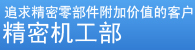 追求精密零部件附加价值的客户
精密机工部